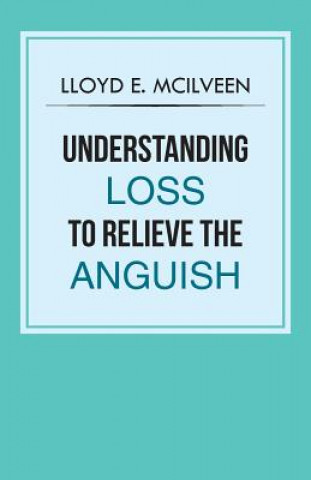 LLOYD E. MCILVEEN

UNDERSTANDING
LOSS
TO RELIEVE THE
ANGUISH